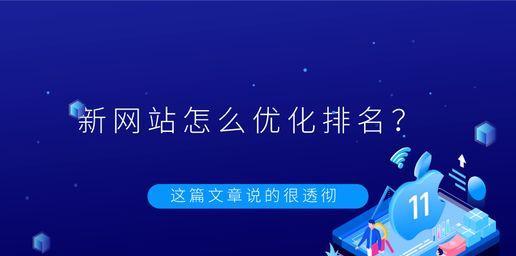 新网站怎么优化排名？

这篇文章说的很透彻

11